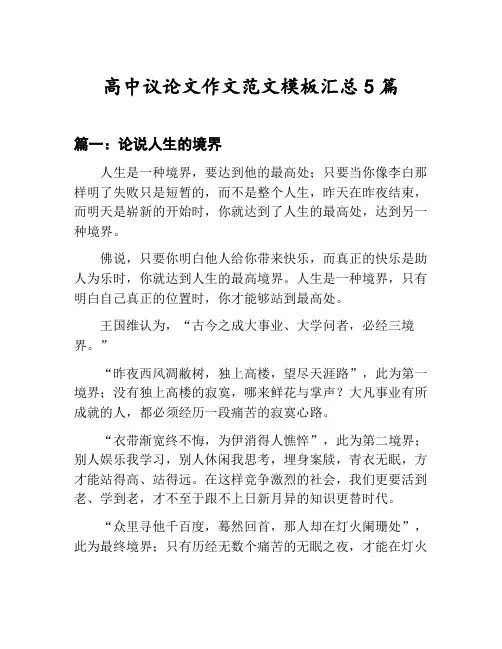 高中议论文作文范文模板汇总5篇

篇一：论说人生的境界

人生是一种境界，要达到他的最高处；只要当你像李白那样明了失败只是短暂的，而不是整个人生，昨天在昨夜结束，而明天是崭新的开始时，你就达到了人生的最高处，达到另一种境界。

佛说，只要你明白他人给你带来快乐，而真正的快乐是助人为乐时，你就达到人生的最高境界。人生是一种境界，只有明白自己真正的位置时，你才能够站到最高处。

王国维认为，“古今之成大事业、大学问者，必经三境界。”

“昨夜西风凋敝树，独上高楼，望尽天涯路”，此为第一境界；没有独上高楼的寂寞，哪来鲜花与掌声？大凡事业有所成就的人，都必须经历一段痛苦的寂寞心路。

“衣带渐宽终不悔，为伊消得人憔悴”，此为第二境界；别人娱乐我学习，别人休闲我思考，埋身案牍，青衣无眠，方才能站得高、站得远。在这样竞争激烈的社会，我们更要活到老、学到老，才不至于跟不上日新月异的知识更替时代。

“众里寻他千百度，蓦然回首，那人却在灯火阑珊处”，此为最终境界；只有历经无数个痛苦的无眠之夜，才能在灯火